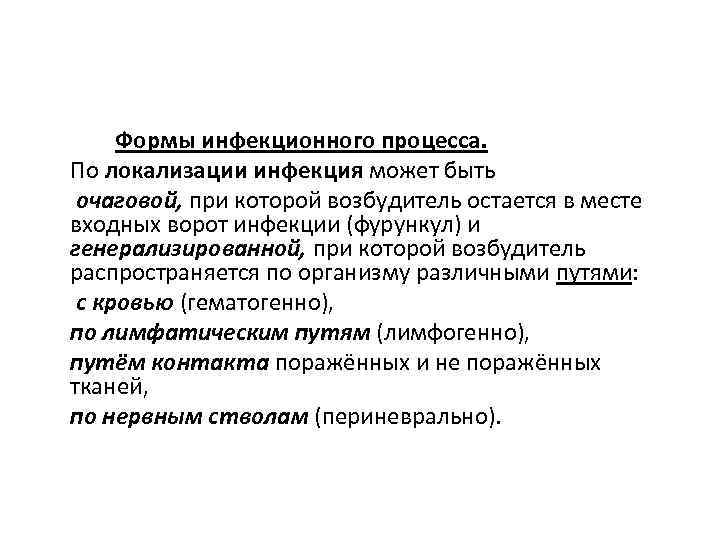 Формы инфекционного процесса.

По локализации инфекция может быть очаговой, при которой возбудитель остается в месте входных ворот инфекции (фурункул) и генерализированной, при которой возбудитель распространяется по организму различными путями:

с кровью (гематогенно),

по лимфатическим путям (лимфогенно),

путём контакта поражённых и не поражённых тканей,

по нервным стволам (периневрально).